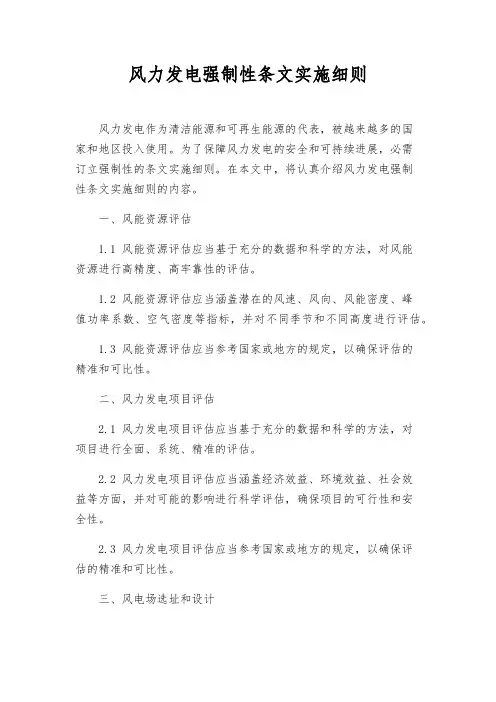 风力发电强制性条文实施细则

风力发电作为清洁能源和可再生能源的代表，被越来越多的国家和地区投入使用。为了保障风力发电的安全和可持续进展，必需订立强制性的条文实施细则。在本文中，将认真介绍风力发电强制性条文实施细则的内容。

一、风能资源评估

1.1 风能资源评估应当基于充分的数据和科学的方法，对风能资源进行高精度、高牢靠性的评估。

1.2 风能资源评估应当涵盖潜在的风速、风向、风能密度、峰值功率系数、空气密度等指标，并对不同季节和不同高度进行评估。

1.3 风能资源评估应当参考国家或地方的规定，以确保评估的精准和可比性。

二、风力发电项目评估

2.1 风力发电项目评估应当基于充分的数据和科学的方法，对项目进行全面、系统、精准的评估。

2.2 风力发电项目评估应当涵盖经济效益、环境效益、社会效益等方面，并对可能的影响进行科学评估，确保项目的可行性和安全性。

2.3 风力发电项目评估应当参考国家或地方的规定，以确保评估的精准和可比性。

三、风电场选址和设计